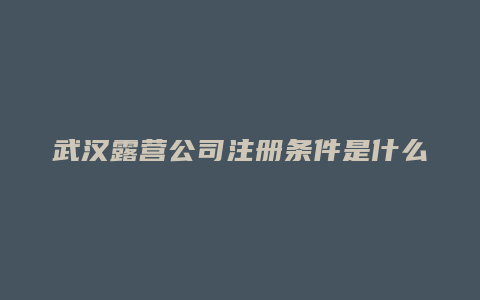 武汉露营公司注册条件是什么